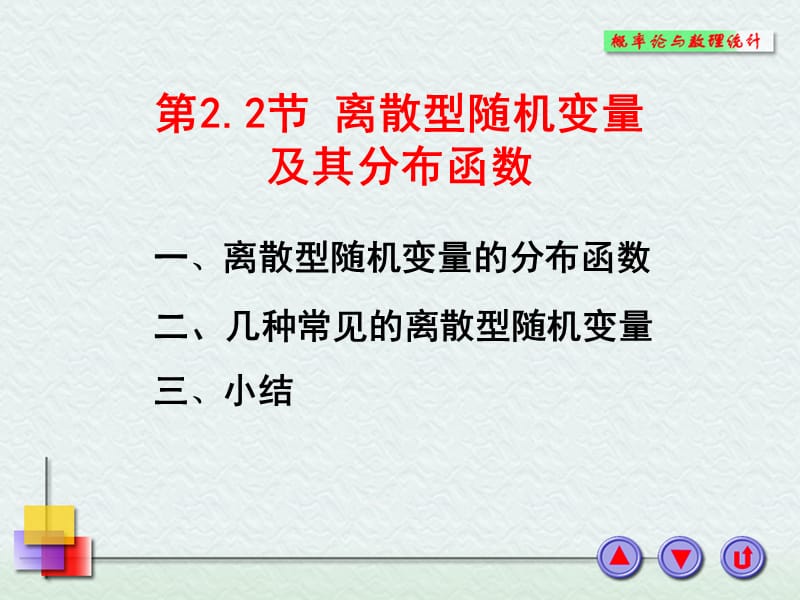 概率论与数理统计

第2.2节 离散型随机变量及其分布函数

一、离散型随机变量的分布函数

二、几种常见的离散型随机变量

三、小结